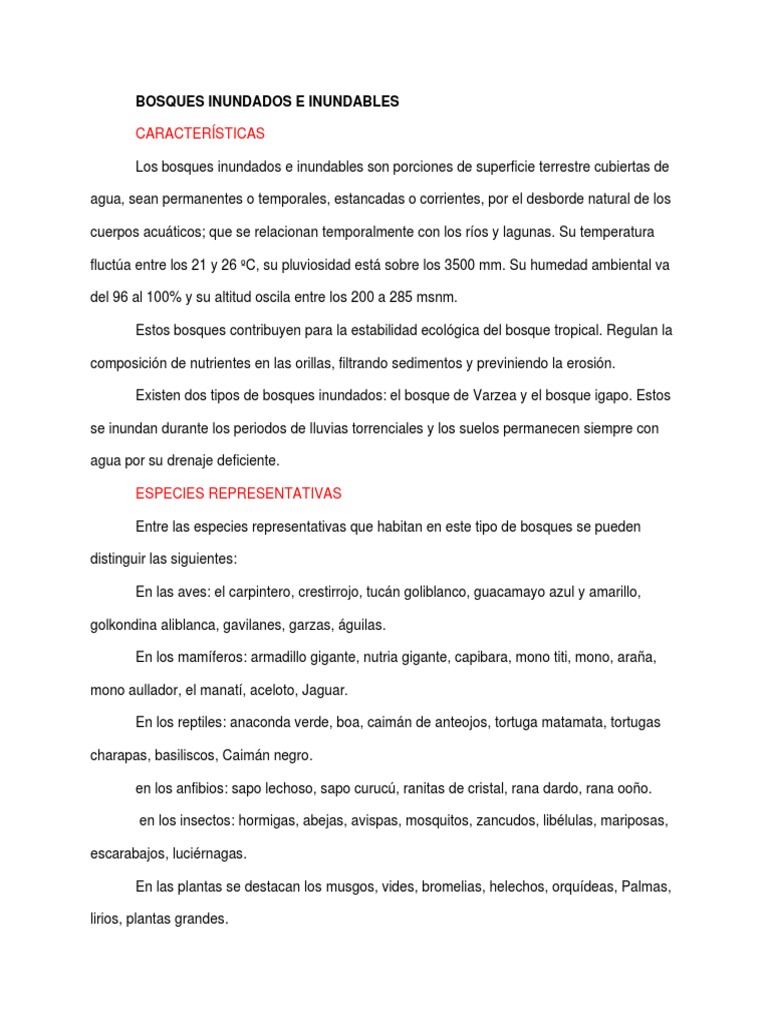 BOSQUES INUNDADOS E INUNDABLES

CARACTERÍSTICAS

Los bosques inundados e inundables son porciones de superficie terrestre cubiertas de agua, sean permanentes o temporales, estancadas o corrientes, por el desborde natural de los cuerpos acuáticos; que se relacionan temporalmente con los ríos y lagunas. Su temperatura fluctúa entre los 21 y 26 ºC, su pluviosidad está sobre los 3500 mm. Su humedad ambiental va del 96 al 100% y su altitud oscila entre los 200 a 285 msnm.

Estos bosques contribuyen para la estabilidad ecológica del bosque tropical. Regulan la composición de nutrientes en las orillas, filtrando sedimentos y previniendo la erosión.

Existen dos tipos de bosques inundados: el bosque de Varzea y el bosque igapo. Estos se inundan durante los periodos de lluvias torrenciales y los suelos permanecen siempre con agua por su drenaje deficiente.

ESPECIES REPRESENTATIVAS

Entre las especies representativas que habitan en este tipo de bosques se pueden distinguir las siguientes:

En las aves: el carpintero, crestirrojo, tucán goliblanco, guacamayo azul y amarillo, golkondina aliblanca, gavilanes, garzas, águilas.

En los mamíferos: armadillo gigante, nutria gigante, capibara, mono titi, mono, araña, mono aullador, el manatí, aceloto, Jaguar.

En los reptiles: anaconda verde, boa, caimán de anteojos, tortuga matamata, tortugas charapas, basiliscos, Caimán negro.

en los anfibios: sapo lechoso, sapo curucú, ranitas de cristal, rana dardo, rana ooño.

en los insectos: hormigas, abejas, avispas, mosquitos, zancudos, libélulas, mariposas, escarabajos, luciérnagas.

En las plantas se destacan los musgos, vides, bromelias, helechos, orquídeas, Palmas, lirios, plantas grandes.